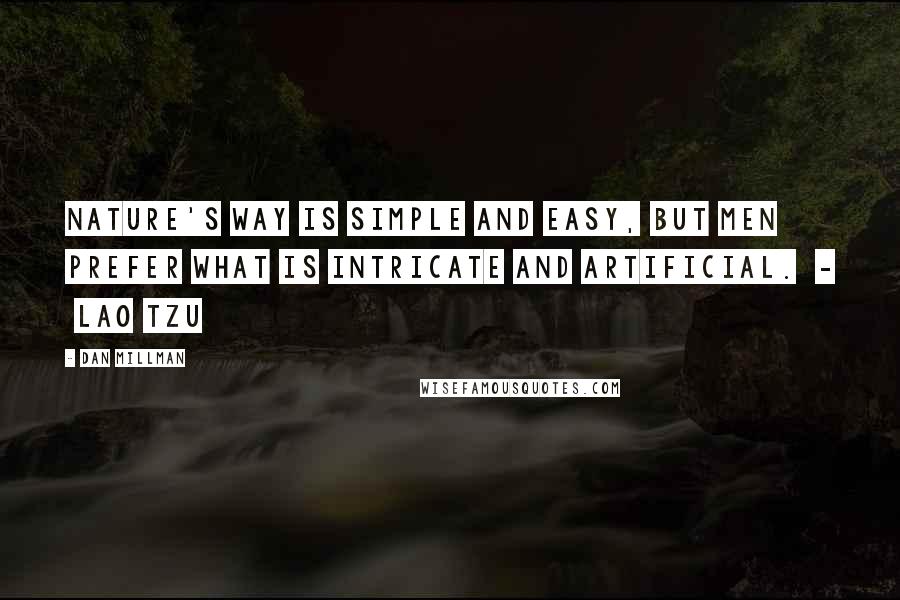 NATURE'S WAY IS SIMPLE AND EASY, BUT MEN PREFER WHAT IS INTRICATE AND ARTIFICIAL. - LAO TZU

- DAN MILLMAN

WISEFAMOUSQUOTES.COM